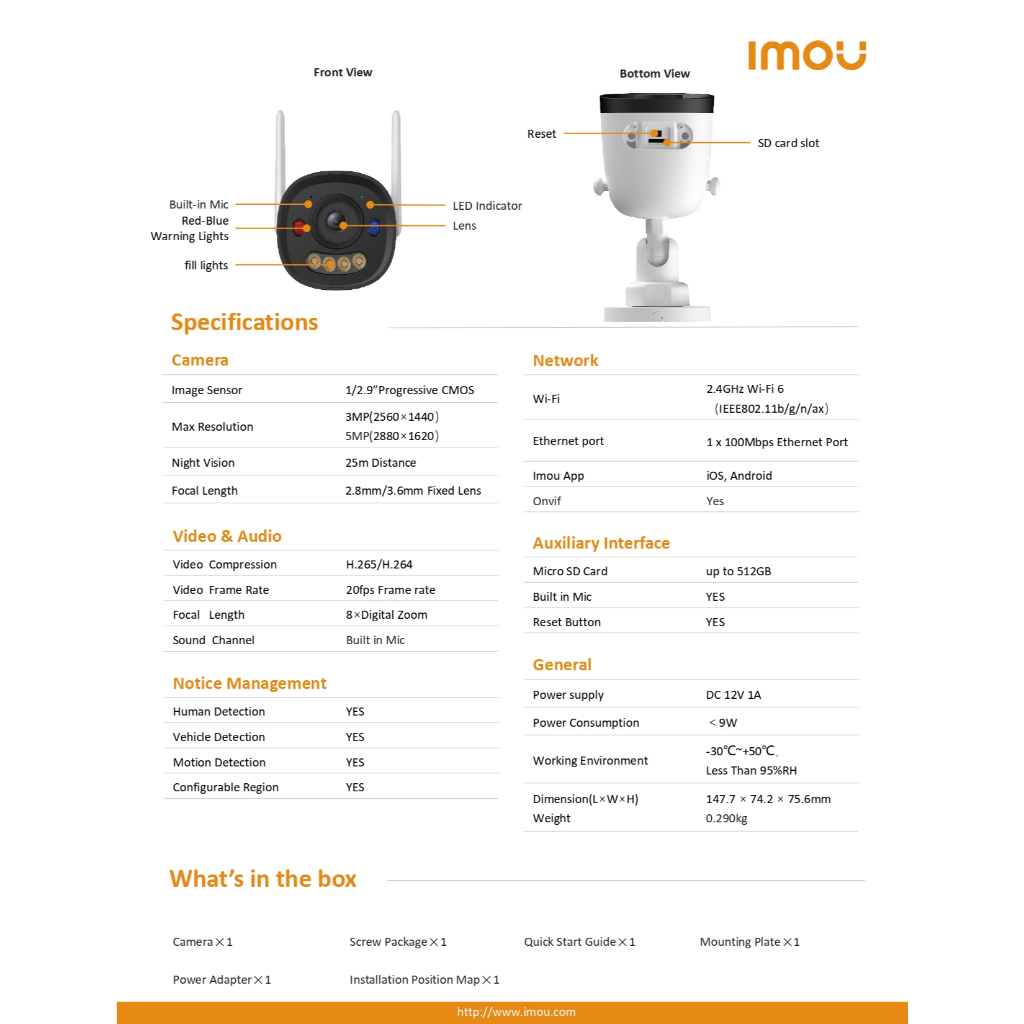 imou

Front View

Built-in Mic
Red-Blue Warning Lights
fill lights
LED Indicator
Lens

Bottom View

Reset
SD card slot

Specifications

Camera

| Image Sensor | 1/2.9"Progressive CMOS |
|---|---|
| Max Resolution | 3MP(2560×1440) 5MP(2880×1620) |
| Night Vision | 25m Distance |
| Focal Length | 2.8mm/3.6mm Fixed Lens |

Video & Audio

| Video Compression | H.265/H.264 |
|---|---|
| Video Frame Rate | 20fps Frame rate |
| Focal Length | 8×Digital Zoom |
| Sound Channel | Built in Mic |

Notice Management

| Human Detection | YES |
|---|---|
| Vehicle Detection | YES |
| Motion Detection | YES |
| Configurable Region | YES |

Network

| Wi-Fi | 2.4GHz Wi-Fi 6 (IEEE802.11b/g/n/ax) |
|---|---|
| Ethernet port | 1 x 100Mbps Ethernet Port |
| Imou App | iOS, Android |
| Onvif | Yes |

Auxiliary Interface

| Micro SD Card | up to 512GB |
|---|---|
| Built in Mic | YES |
| Reset Button | YES |

General

| Power supply | DC 12V 1A |
|---|---|
| Power Consumption | <9W |
| Working Environment | -30℃~+50℃, Less Than 95%RH |
| Dimension(L×W×H) Weight | 147.7 × 74.2 × 75.6mm 0.290kg |

What's in the box

Camera×1
Screw Package×1
Quick Start Guide×1
Mounting Plate×1
Power Adapter×1
Installation Position Map×1

http://www.imou.com